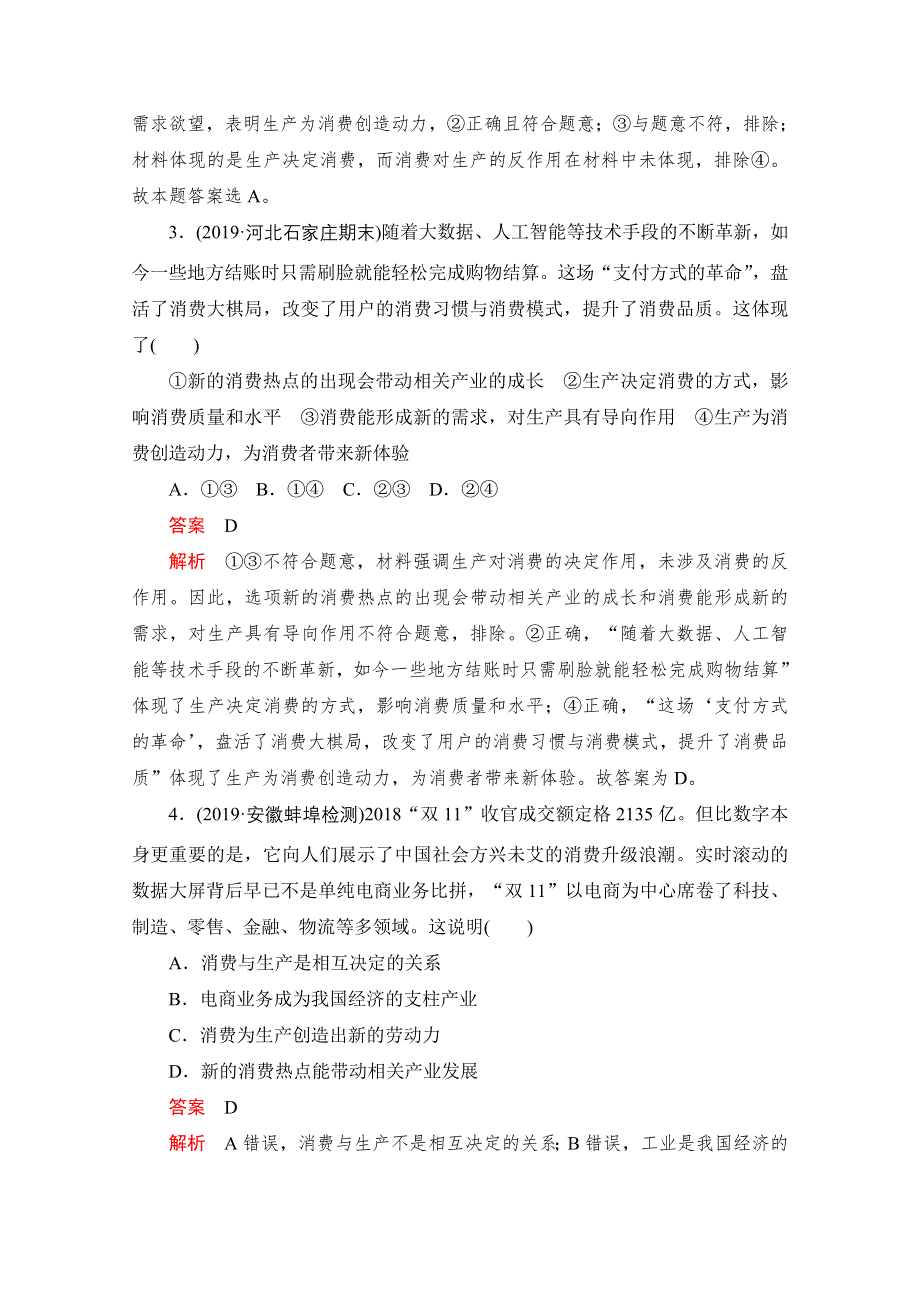 需求欲望，表明生产为消费创造动力，②正确且符合题意；③与题意不符，排除；材料体现的是生产决定消费，而消费对生产的反作用在材料中未体现，排除④。故本题答案选 A。

3．(2019·河北石家庄期末)随着大数据、人工智能等技术手段的不断革新，如今一些地方结账时只需刷脸就能轻松完成购物结算。这场“支付方式的革命”，盘活了消费大棋局，改变了用户的消费习惯与消费模式，提升了消费品质。这体现了(　　)

①新的消费热点的出现会带动相关产业的成长　②生产决定消费的方式，影响消费质量和水平　③消费能形成新的需求，对生产具有导向作用　④生产为消费创造动力，为消费者带来新体验

A．①③　B．①④　C．②③　D．②④

答案　D

解析　①③不符合题意，材料强调生产对消费的决定作用，未涉及消费的反作用。因此，选项新的消费热点的出现会带动相关产业的成长和消费能形成新的需求，对生产具有导向作用不符合题意，排除。②正确，“随着大数据、人工智能等技术手段的不断革新，如今一些地方结账时只需刷脸就能轻松完成购物结算”体现了生产决定消费的方式，影响消费质量和水平；④正确，“这场‘支付方式的革命’，盘活了消费大棋局，改变了用户的消费习惯与消费模式，提升了消费品质”体现了生产为消费创造动力，为消费者带来新体验。故答案为 D。

4．(2019·安徽蚌埠检测)2018“双 11”收官成交额定格 2135 亿。但比数字本身更重要的是，它向人们展示了中国社会方兴未艾的消费升级浪潮。实时滚动的数据大屏背后早已不是单纯电商业务比拼，“双 11”以电商为中心席卷了科技、制造、零售、金融、物流等多领域。这说明(　　)

A．消费与生产是相互决定的关系

B．电商业务成为我国经济的支柱产业

C．消费为生产创造出新的劳动力

D．新的消费热点能带动相关产业发展

答案　D

解析　A 错误，消费与生产不是相互决定的关系；B 错误，工业是我国经济的